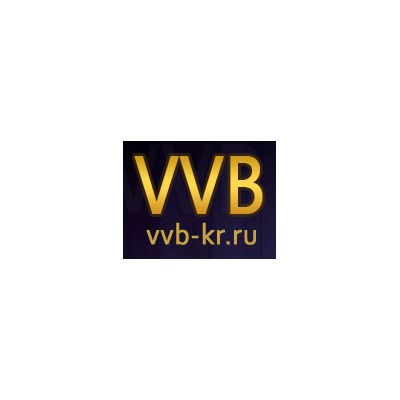 VVB
vvb-kr.ru